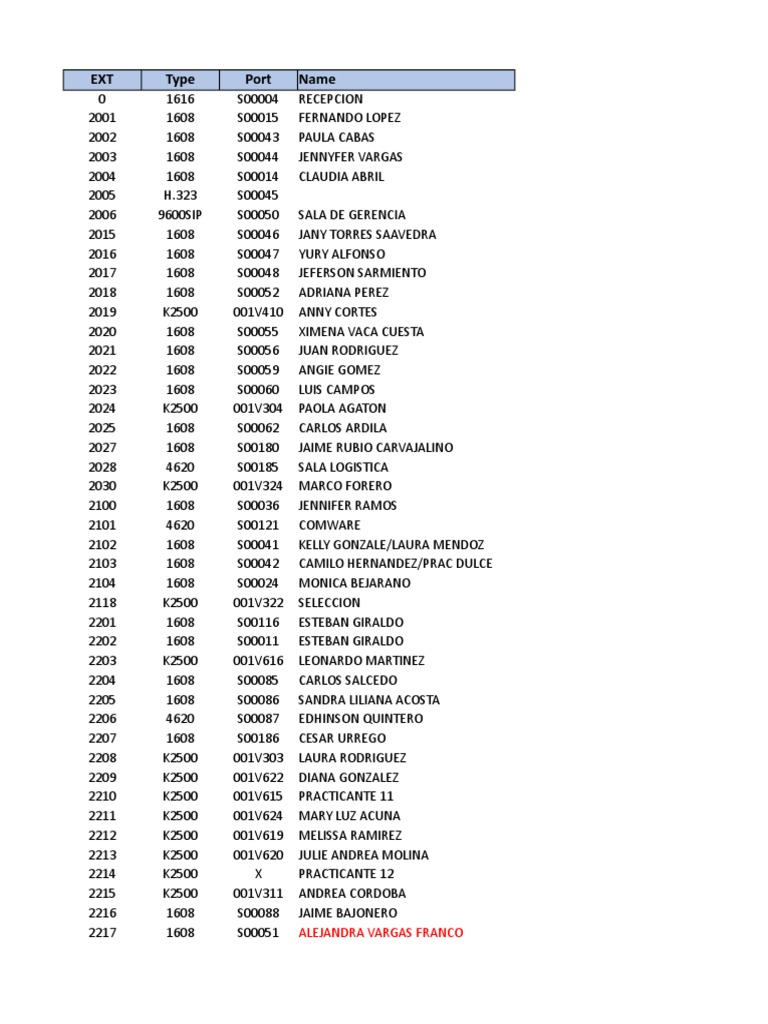 | EXT | Type | Port | Name |
|---|---|---|---|
| 0 | 1616 | S00004 | RECEPCION |
| 2001 | 1608 | S00015 | FERNANDO LOPEZ |
| 2002 | 1608 | S00043 | PAULA CABAS |
| 2003 | 1608 | S00044 | JENNYFER VARGAS |
| 2004 | 1608 | S00014 | CLAUDIA ABRIL |
| 2005 | H.323 | S00045 | |
| 2006 | 9600SIP | S00050 | SALA DE GERENCIA |
| 2015 | 1608 | S00046 | JANY TORRES SAAVEDRA |
| 2016 | 1608 | S00047 | YURY ALFONSO |
| 2017 | 1608 | S00048 | JEFERSON SARMIENTO |
| 2018 | 1608 | S00052 | ADRIANA PEREZ |
| 2019 | K2500 | 001V410 | ANNY CORTES |
| 2020 | 1608 | S00055 | XIMENA VACA CUESTA |
| 2021 | 1608 | S00056 | JUAN RODRIGUEZ |
| 2022 | 1608 | S00059 | ANGIE GOMEZ |
| 2023 | 1608 | S00060 | LUIS CAMPOS |
| 2024 | K2500 | 001V304 | PAOLA AGATON |
| 2025 | 1608 | S00062 | CARLOS ARDILA |
| 2027 | 1608 | S00180 | JAIME RUBIO CARVAJALINO |
| 2028 | 4620 | S00185 | SALA LOGISTICA |
| 2030 | K2500 | 001V324 | MARCO FORERO |
| 2100 | 1608 | S00036 | JENNIFER RAMOS |
| 2101 | 4620 | S00121 | COMWARE |
| 2102 | 1608 | S00041 | KELLY GONZALE/LAURA MENDOZ |
| 2103 | 1608 | S00042 | CAMILO HERNANDEZ/PRAC DULCE |
| 2104 | 1608 | S00024 | MONICA BEJARANO |
| 2118 | K2500 | 001V322 | SELECCION |
| 2201 | 1608 | S00116 | ESTEBAN GIRALDO |
| 2202 | 1608 | S00011 | ESTEBAN GIRALDO |
| 2203 | K2500 | 001V616 | LEONARDO MARTINEZ |
| 2204 | 1608 | S00085 | CARLOS SALCEDO |
| 2205 | 1608 | S00086 | SANDRA LILIANA ACOSTA |
| 2206 | 4620 | S00087 | EDHINSON QUINTERO |
| 2207 | 1608 | S00186 | CESAR URREGO |
| 2208 | K2500 | 001V303 | LAURA RODRIGUEZ |
| 2209 | K2500 | 001V622 | DIANA GONZALEZ |
| 2210 | K2500 | 001V615 | PRACTICANTE 11 |
| 2211 | K2500 | 001V624 | MARY LUZ ACUNA |
| 2212 | K2500 | 001V619 | MELISSA RAMIREZ |
| 2213 | K2500 | 001V620 | JULIE ANDREA MOLINA |
| 2214 | K2500 | X | PRACTICANTE 12 |
| 2215 | K2500 | 001V311 | ANDREA CORDOBA |
| 2216 | 1608 | S00088 | JAIME BAJONERO |
| 2217 | 1608 | S00051 | ALEJANDRA VARGAS FRANCO |